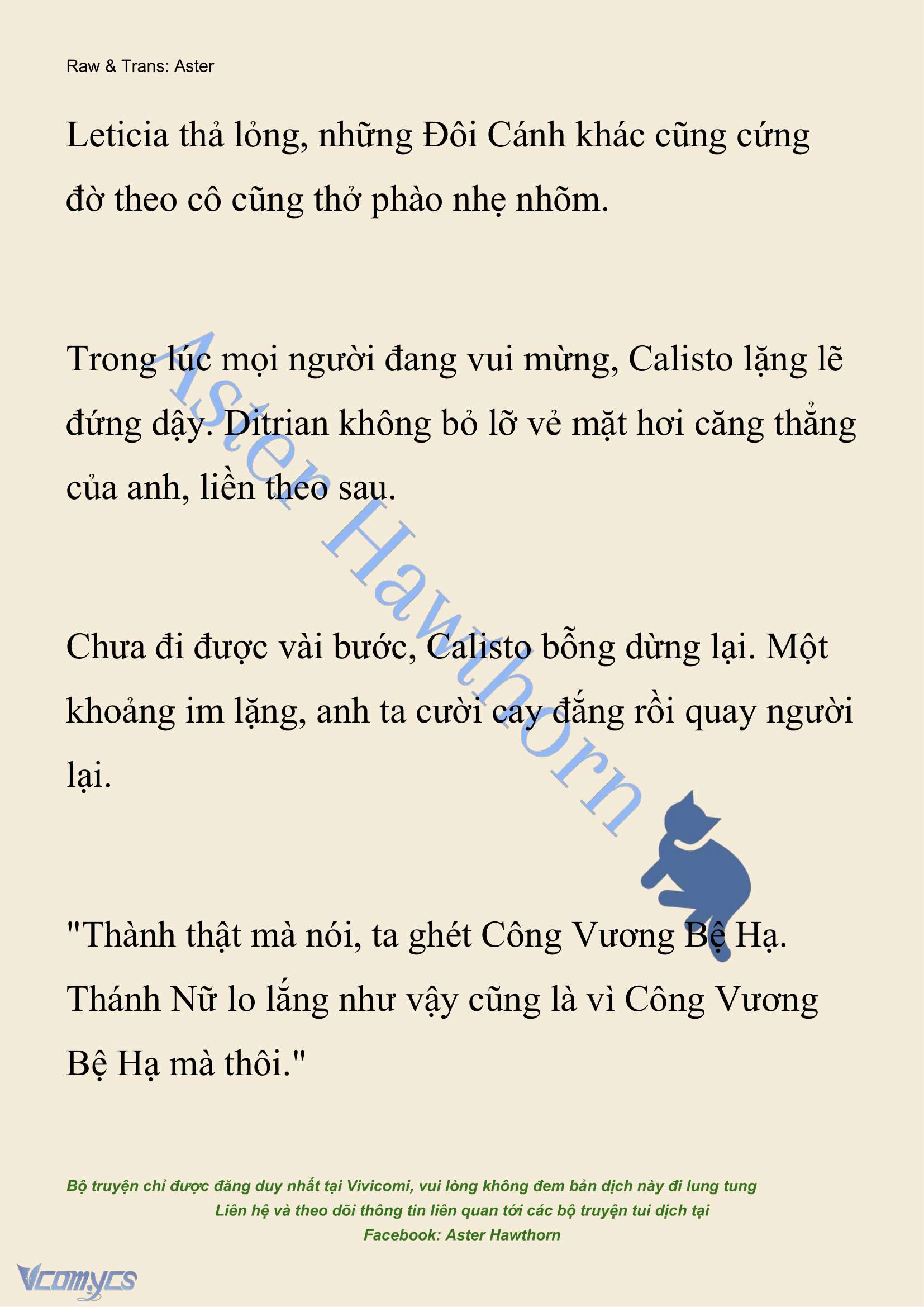 Raw & Trans: Aster

Leticia thả lỏng, những Đôi Cánh khác cũng cứng đờ theo cô cũng thở phào nhẹ nhõm.

Trong lúc mọi người đang vui mừng, Calisto lặng lẽ đứng dậy. Ditrian không bỏ lỡ vẻ mặt hơi căng thẳng của anh, liền theo sau.

Chưa đi được vài bước, Calisto bỗng dừng lại. Một khoảng im lặng, anh ta cười cay đắng rồi quay người lại.

"Thành thật mà nói, ta ghét Công Vương Bệ Hạ. Thánh Nữ lo lắng như vậy cũng là vì Công Vương Bệ Hạ mà thôi."

Aster Hawthorn

Bộ truyện chỉ được đăng duy nhất tại Vivicomi, vui lòng không đem bản dịch này đi lung tung
Liên hệ và theo dõi thông tin liên quan tới các bộ truyện tui dịch tại
Facebook: Aster Hawthorn

Vcomycs